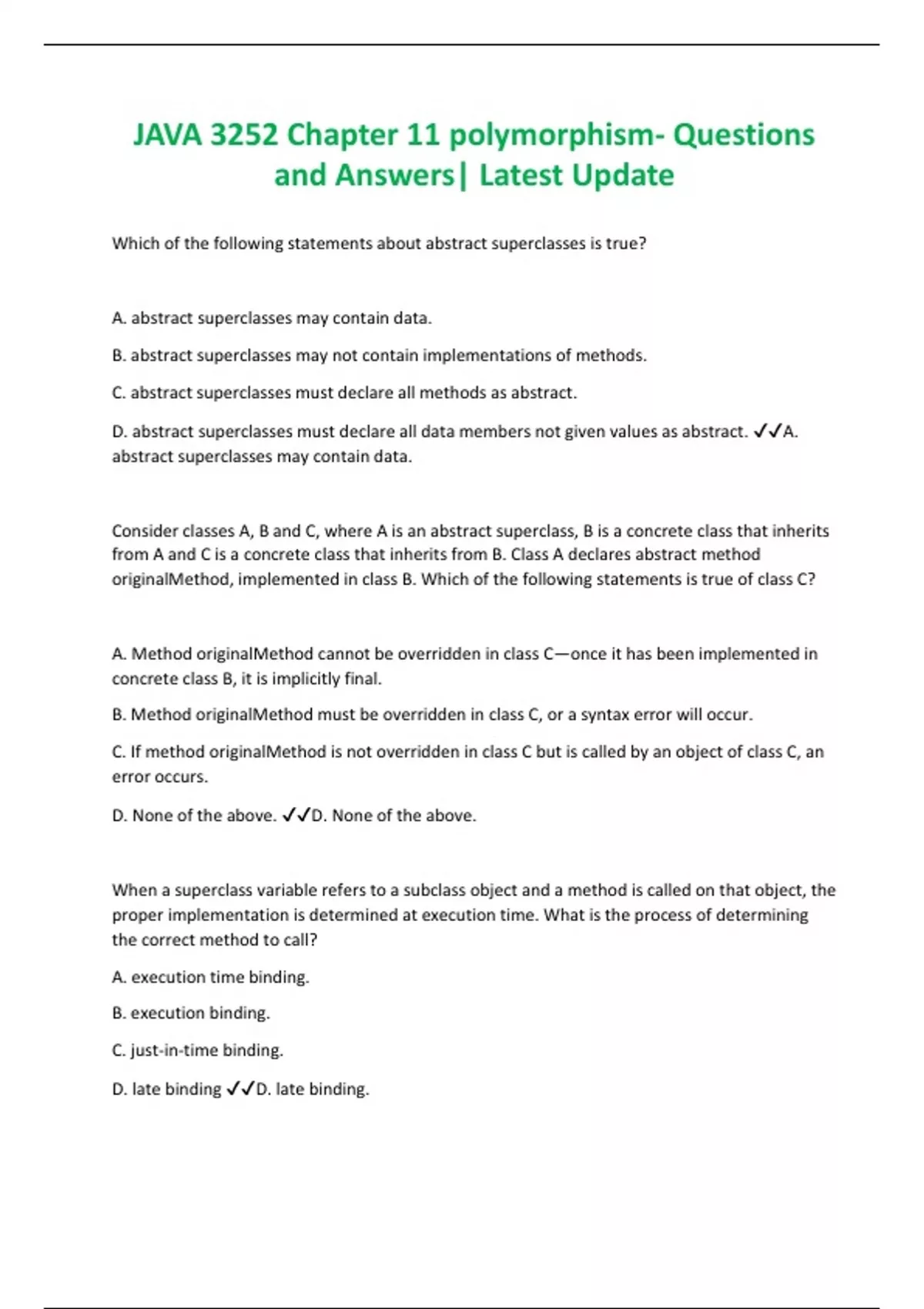 JAVA 3252 Chapter 11 polymorphism- Questions and Answers| Latest Update

Which of the following statements about abstract superclasses is true?

A. abstract superclasses may contain data.

B. abstract superclasses may not contain implementations of methods.

C. abstract superclasses must declare all methods as abstract.

D. abstract superclasses must declare all data members not given values as abstract. ✓✓A. abstract superclasses may contain data.

Consider classes A, B and C, where A is an abstract superclass, B is a concrete class that inherits from A and C is a concrete class that inherits from B. Class A declares abstract method originalMethod, implemented in class B. Which of the following statements is true of class C?

A. Method originalMethod cannot be overridden in class C—once it has been implemented in concrete class B, it is implicitly final.

B. Method originalMethod must be overridden in class C, or a syntax error will occur.

C. If method originalMethod is not overridden in class C but is called by an object of class C, an error occurs.

D. None of the above. ✓✓D. None of the above.

When a superclass variable refers to a subclass object and a method is called on that object, the proper implementation is determined at execution time. What is the process of determining the correct method to call?

A. execution time binding.

B. execution binding.

C. just-in-time binding.

D. late binding ✓✓D. late binding.